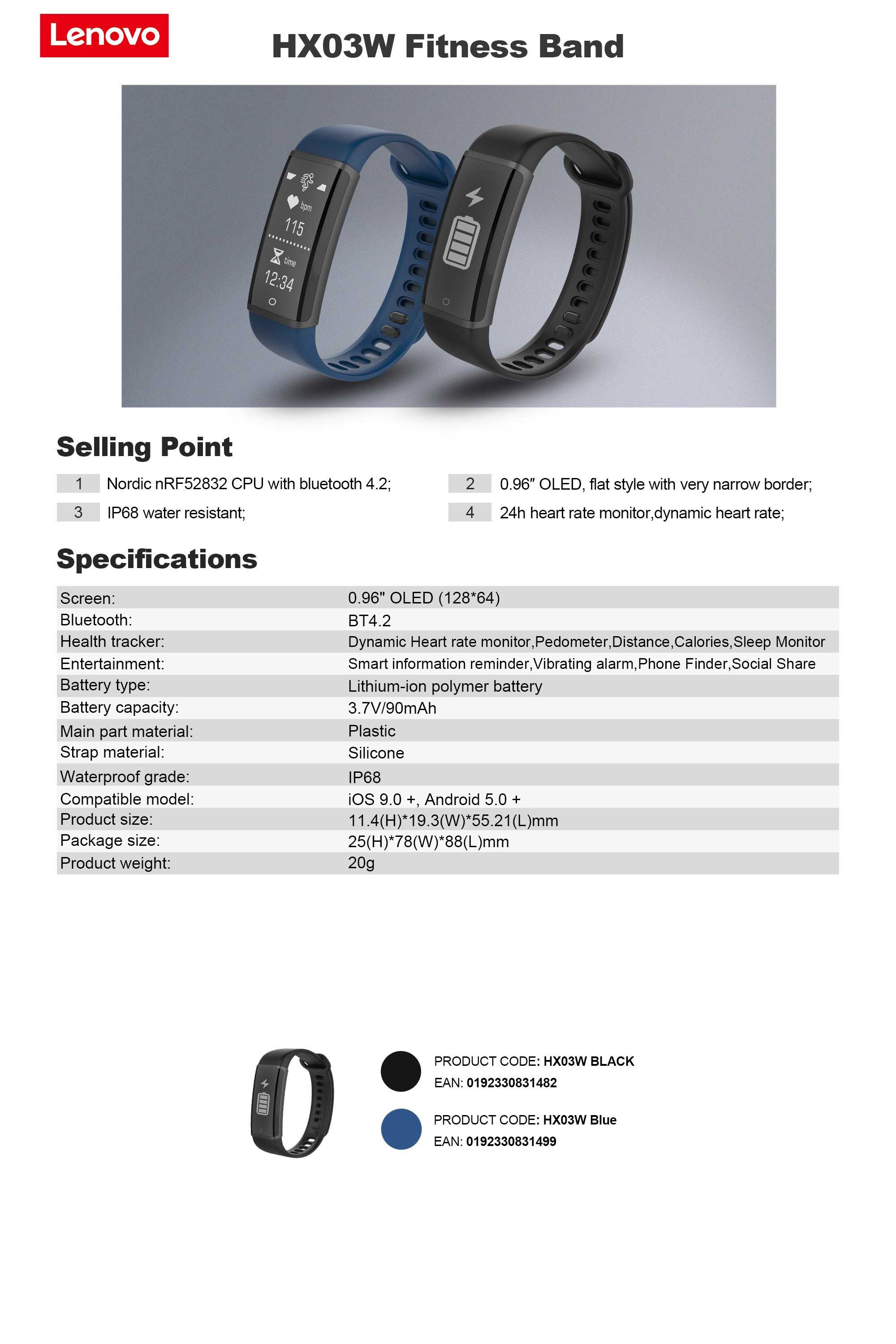 Lenovo

HX03W Fitness Band

bpm
115
time
12:34

Selling Point

1 Nordic nRF52832 CPU with bluetooth 4.2;

2 0.96″ OLED, flat style with very narrow border;

3 IP68 water resistant;

4 24h heart rate monitor,dynamic heart rate;

Specifications

| | |
|---|---|
| Screen: | 0.96" OLED (128*64) |
| Bluetooth: | BT4.2 |
| Health tracker: | Dynamic Heart rate monitor,Pedometer,Distance,Calories,Sleep Monitor |
| Entertainment: | Smart information reminder,Vibrating alarm,Phone Finder,Social Share |
| Battery type: | Lithium-ion polymer battery |
| Battery capacity: | 3.7V/90mAh |
| Main part material: | Plastic |
| Strap material: | Silicone |
| Waterproof grade: | IP68 |
| Compatible model: | iOS 9.0 +, Android 5.0 + |
| Product size: | 11.4(H)*19.3(W)*55.21(L)mm |
| Package size: | 25(H)*78(W)*88(L)mm |
| Product weight: | 20g |

PRODUCT CODE: HX03W BLACK
EAN: 0192330831482

PRODUCT CODE: HX03W Blue
EAN: 0192330831499